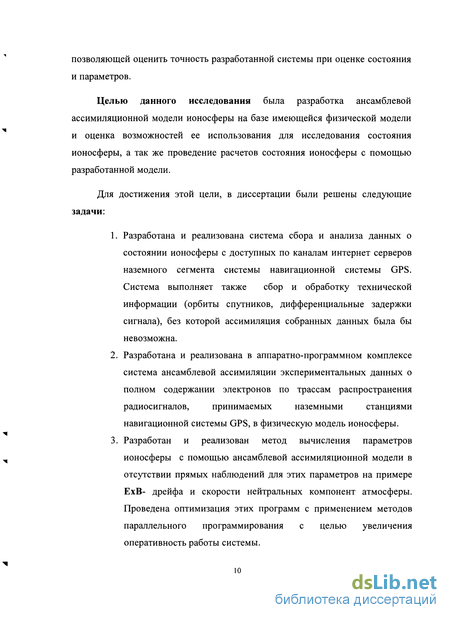 позволяющей оценить точность разработанной системы при оценке состояния и параметров.

Целью данного исследования была разработка ансамблевой ассимиляционной модели ионосферы на базе имеющейся физической модели и оценка возможностей ее использования для исследования состояния ионосферы, а так же проведение расчетов состояния ионосферы с помощью разработанной модели.

Для достижения этой цели, в диссертации были решены следующие задачи:

1. Разработана и реализована система сбора и анализа данных о состоянии ионосферы с доступных по каналам интернет серверов наземного сегмента системы навигационной системы GPS. Система выполняет также сбор и обработку технической информации (орбиты спутников, дифференциальные задержки сигнала), без которой ассимиляция собранных данных была бы невозможна.
2. Разработана и реализована в аппаратно-программном комплексе система ансамблевой ассимиляции экспериментальных данных о полном содержании электронов по трассам распространения радиосигналов, принимаемых наземными станциями навигационной системы GPS, в физическую модель ионосферы.
3. Разработан и реализован метод вычисления параметров ионосферы с помощью ансамблевой ассимиляционной модели в отсутствии прямых наблюдений для этих параметров на примере ExB- дрейфа и скорости нейтральных компонент атмосферы. Проведена оптимизация этих программ с применением методов параллельного программирования с целью увеличения оперативность работы системы.

10

dsLib.net
библиотека диссертаций